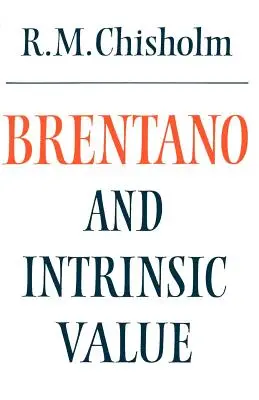 R.M.Chisholm

BRENTANO

AND

INTRINSIC

VALUE